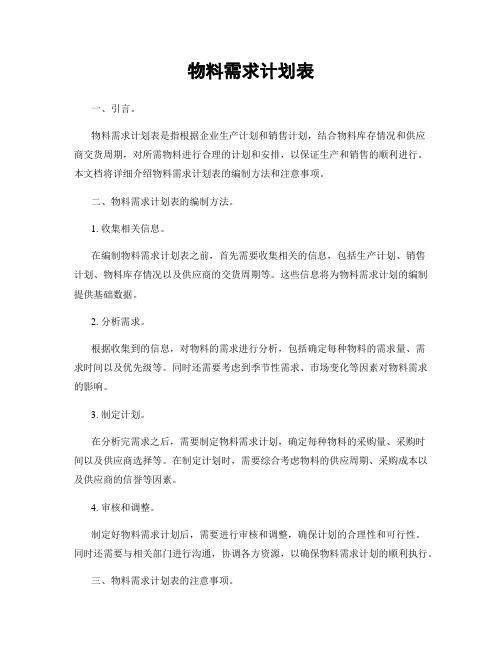 物料需求计划表

一、引言。

物料需求计划表是指根据企业生产计划和销售计划，结合物料库存情况和供应商交货周期，对所需物料进行合理的计划和安排，以保证生产和销售的顺利进行。本文档将详细介绍物料需求计划表的编制方法和注意事项。

二、物料需求计划表的编制方法。

1. 收集相关信息。

在编制物料需求计划表之前，首先需要收集相关的信息，包括生产计划、销售计划、物料库存情况以及供应商的交货周期等。这些信息将为物料需求计划的编制提供基础数据。

2. 分析需求。

根据收集到的信息，对物料的需求进行分析，包括确定每种物料的需求量、需求时间以及优先级等。同时还需要考虑到季节性需求、市场变化等因素对物料需求的影响。

3. 制定计划。

在分析完需求之后，需要制定物料需求计划，确定每种物料的采购量、采购时间以及供应商选择等。在制定计划时，需要综合考虑物料的供应周期、采购成本以及供应商的信誉等因素。

4. 审核和调整。

制定好物料需求计划后，需要进行审核和调整，确保计划的合理性和可行性。同时还需要与相关部门进行沟通，协调各方资源，以确保物料需求计划的顺利执行。

三、物料需求计划表的注意事项。